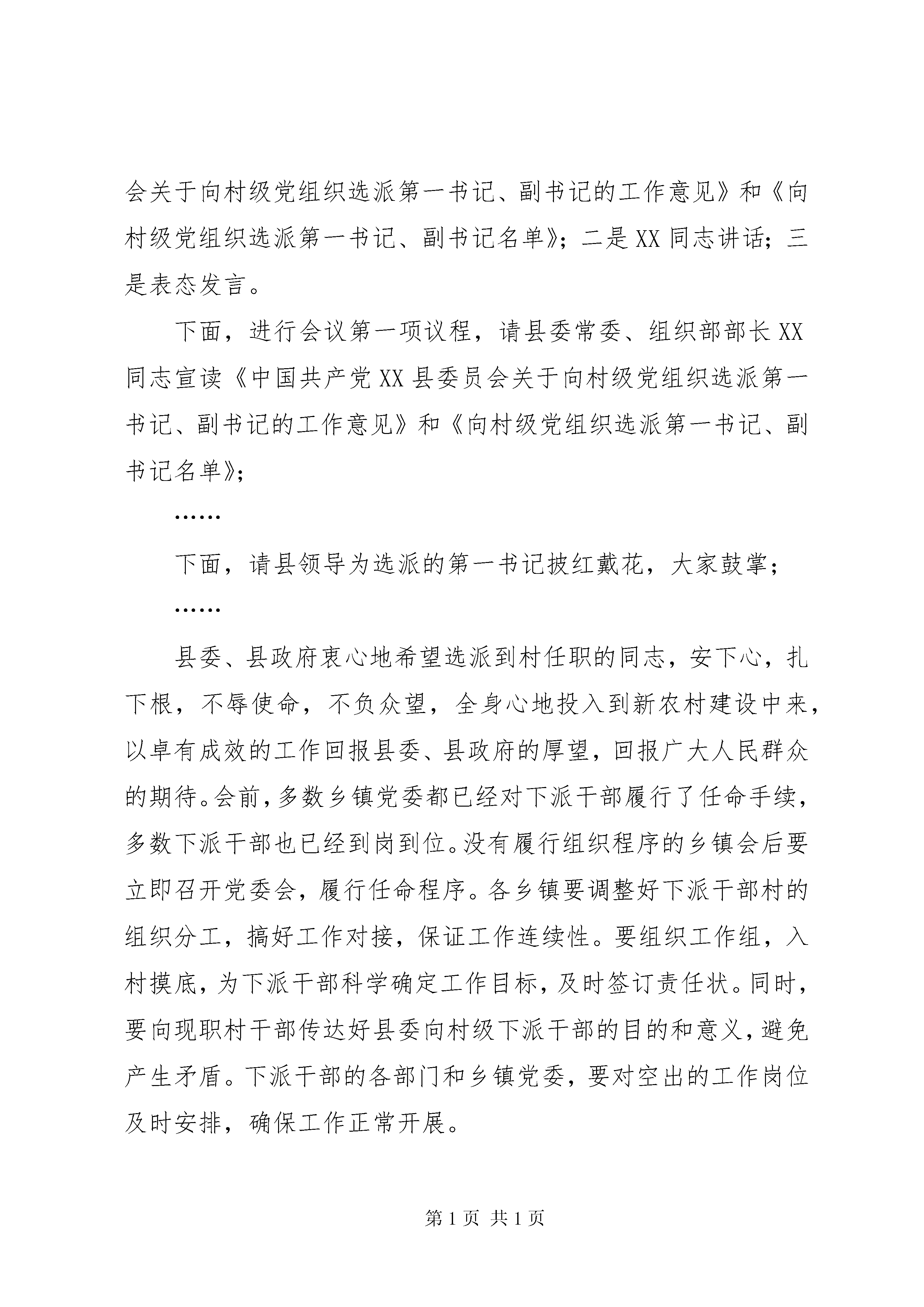 会关于向村级党组织选派第一书记、副书记的工作意见》和《向村级党组织选派第一书记、副书记名单》；二是XX同志讲话；三是表态发言。

下面，进行会议第一项议程，请县委常委、组织部部长XX同志宣读《中国共产党XX县委员会关于向村级党组织选派第一书记、副书记的工作意见》和《向村级党组织选派第一书记、副书记名单》；

……

下面，请县领导为选派的第一书记披红戴花，大家鼓掌；

……

县委、县政府衷心地希望选派到村任职的同志，安下心，扎下根，不辱使命，不负众望，全身心地投入到新农村建设中来，以卓有成效的工作回报县委、县政府的厚望，回报广大人民群众的期待。会前，多数乡镇党委都已经对下派干部履行了任命手续，多数下派干部也已经到岗到位。没有履行组织程序的乡镇会后要立即召开党委会，履行任命程序。各乡镇要调整好下派干部村的组织分工，搞好工作对接，保证工作连续性。要组织工作组，入村摸底，为下派干部科学确定工作目标，及时签订责任状。同时，要向现职村干部传达好县委向村级下派干部的目的和意义，避免产生矛盾。下派干部的各部门和乡镇党委，要对空出的工作岗位及时安排，确保工作正常开展。

第1页 共1页